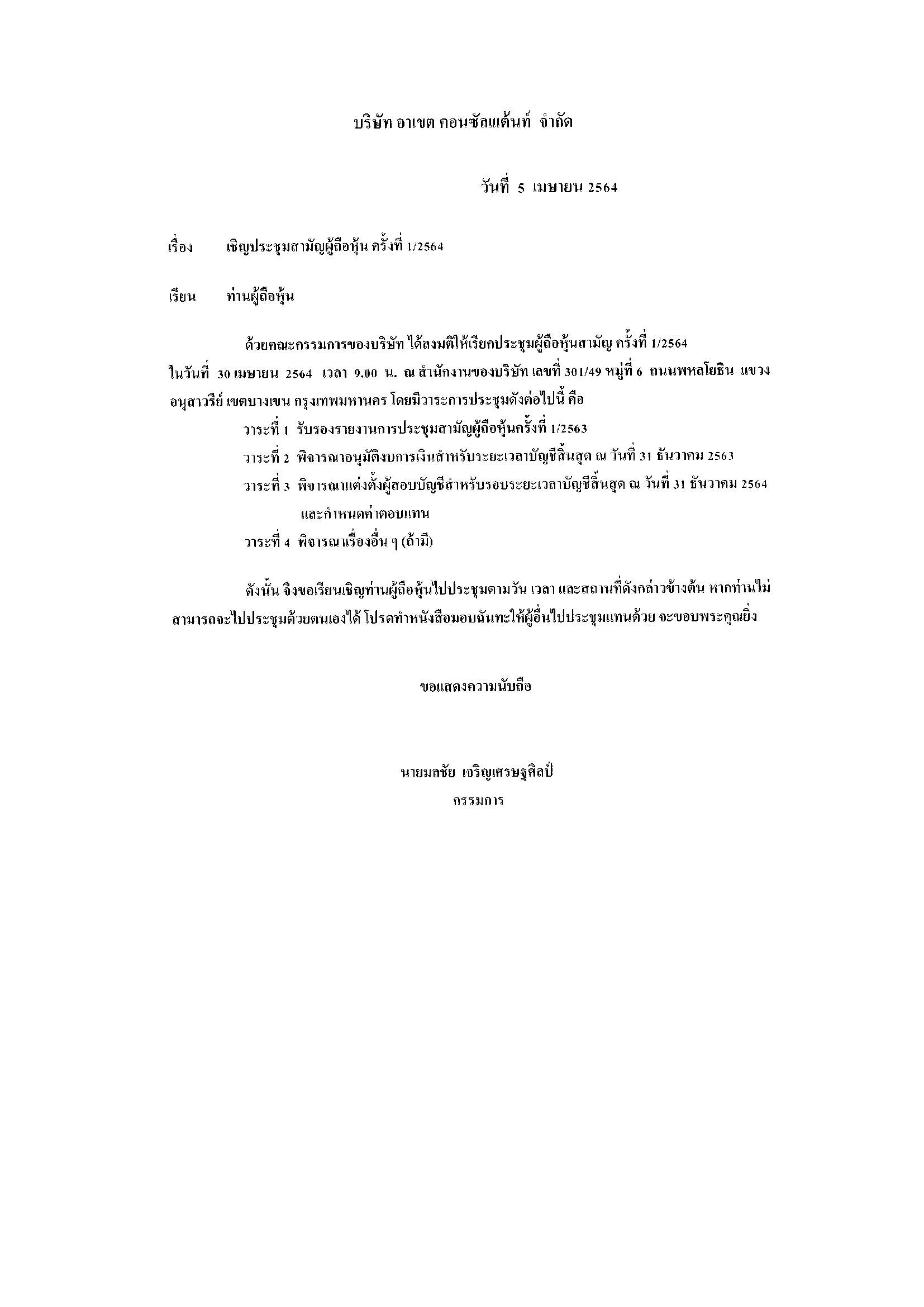 บริษัท อาเขต คอนซัลแต้นท์ จำกัด

วันที่ 5 เมษายน 2564

เรื่อง เชิญประชุมสามัญผู้ถือหุ้น ครั้งที่ 1/2564

เรียน ท่านผู้ถือหุ้น

ด้วยคณะกรรมการของบริษัท ได้ลงมติให้เรียกประชุมผู้ถือหุ้นสามัญ ครั้งที่ 1/2564 ในวันที่ 30 เมษายน 2564 เวลา 9.00 น. ณ สำนักงานของบริษัท เลขที่ 301/49 หมู่ที่ 6 ถนนพหลโยธิน แขวงอนุสาวรีย์ เขตบางเขน กรุงเทพมหานคร โดยมีวาระการประชุมดังต่อไปนี้ คือ

วาระที่ 1 รับรองรายงานการประชุมสามัญผู้ถือหุ้นครั้งที่ 1/2563

วาระที่ 2 พิจารณาอนุมัติงบการเงินสำหรับระยะเวลาบัญชีสิ้นสุด ณ วันที่ 31 ธันวาคม 2563

วาระที่ 3 พิจารณาแต่งตั้งผู้สอบบัญชีสำหรับรอบระยะเวลาบัญชีสิ้นสุด ณ วันที่ 31 ธันวาคม 2564 และกำหนดค่าตอบแทน

วาระที่ 4 พิจารณาเรื่องอื่น ๆ (ถ้ามี)

ดังนั้น จึงขอเรียนเชิญท่านผู้ถือหุ้นไปประชุมตามวัน เวลา และสถานที่ดังกล่าวข้างต้น หากท่านไม่สามารถจะไปประชุมด้วยตนเองได้ โปรดทำหนังสือมอบฉันทะให้ผู้อื่นไปประชุมแทนด้วย จะขอบพระคุณยิ่ง

ขอแสดงความนับถือ

นายมลชัย เจริญเศรษฐศิลป์
กรรมการ